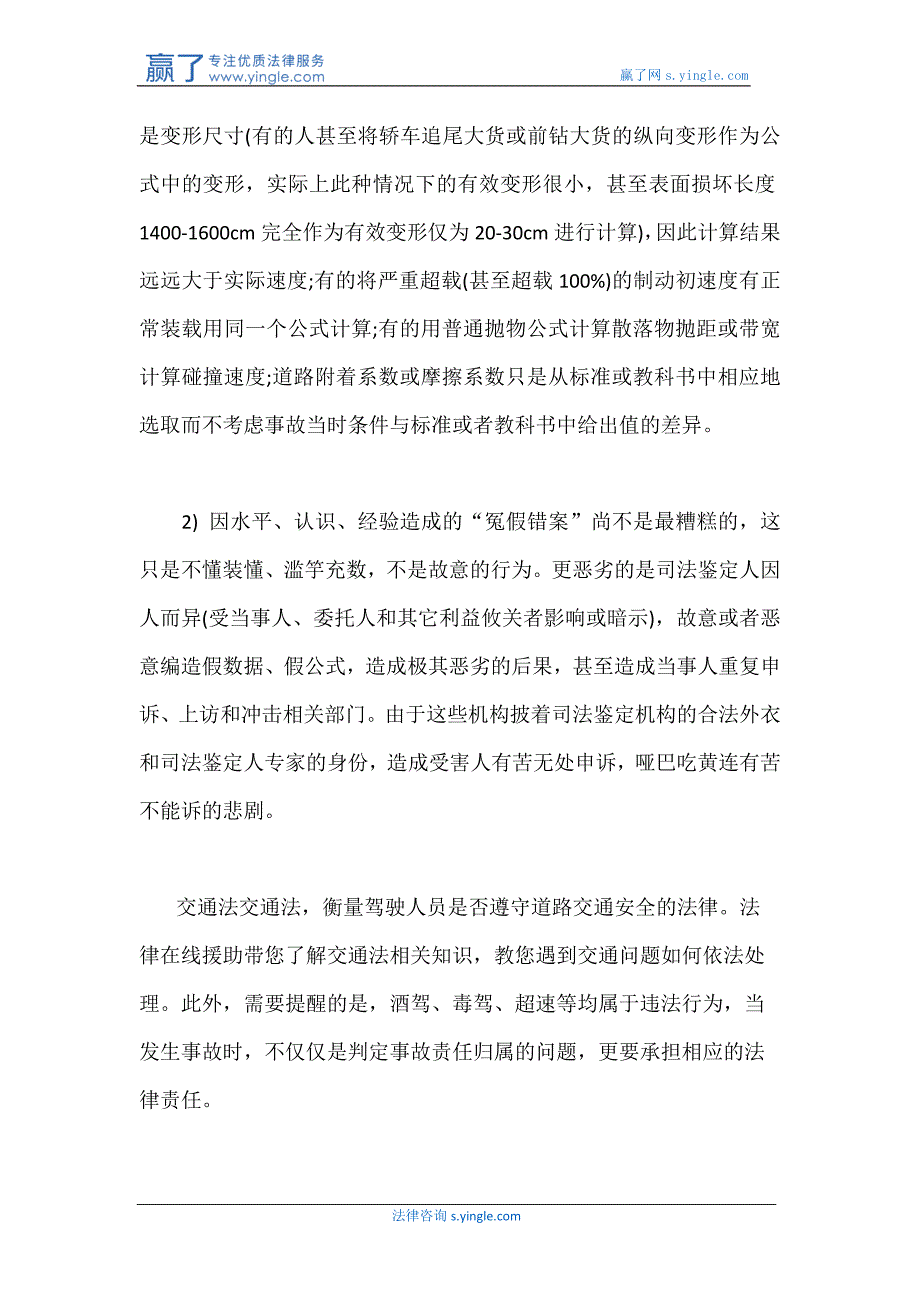 赢了 专注优质法律服务 www.yingle.com

赢了网 s.yingle.com

是变形尺寸(有的人甚至将轿车追尾大货或前钻大货的纵向变形作为公式中的变形，实际上此种情况下的有效变形很小，甚至表面损坏长度1400-1600cm 完全作为有效变形仅为 20-30cm 进行计算)，因此计算结果远远大于实际速度;有的将严重超载(甚至超载 100%)的制动初速度有正常装载用同一个公式计算;有的用普通抛物公式计算散落物抛距或带宽计算碰撞速度;道路附着系数或摩擦系数只是从标准或教科书中相应地选取而不考虑事故当时条件与标准或者教科书中给出值的差异。

2) 因水平、认识、经验造成的“冤假错案”尚不是最糟糕的，这只是不懂装懂、滥竽充数，不是故意的行为。更恶劣的是司法鉴定人因人而异(受当事人、委托人和其它利益攸关者影响或暗示)，故意或者恶意编造假数据、假公式，造成极其恶劣的后果，甚至造成当事人重复申诉、上访和冲击相关部门。由于这些机构披着司法鉴定机构的合法外衣和司法鉴定人专家的身份，造成受害人有苦无处申诉，哑巴吃黄连有苦不能诉的悲剧。

交通法交通法，衡量驾驶人员是否遵守道路交通安全的法律。法律在线援助带您了解交通法相关知识，教您遇到交通问题如何依法处理。此外，需要提醒的是，酒驾、毒驾、超速等均属于违法行为，当发生事故时，不仅仅是判定事故责任归属的问题，更要承担相应的法律责任。

法律咨询 s.yingle.com